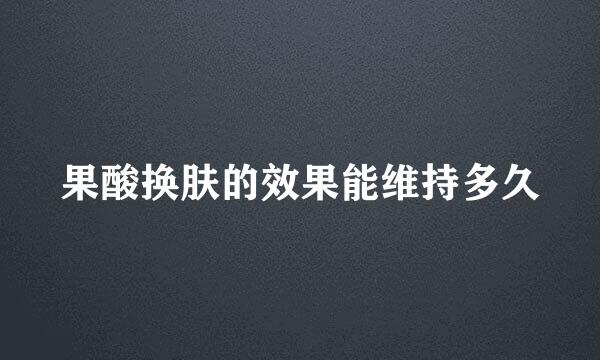 果酸换肤的效果能维持多久